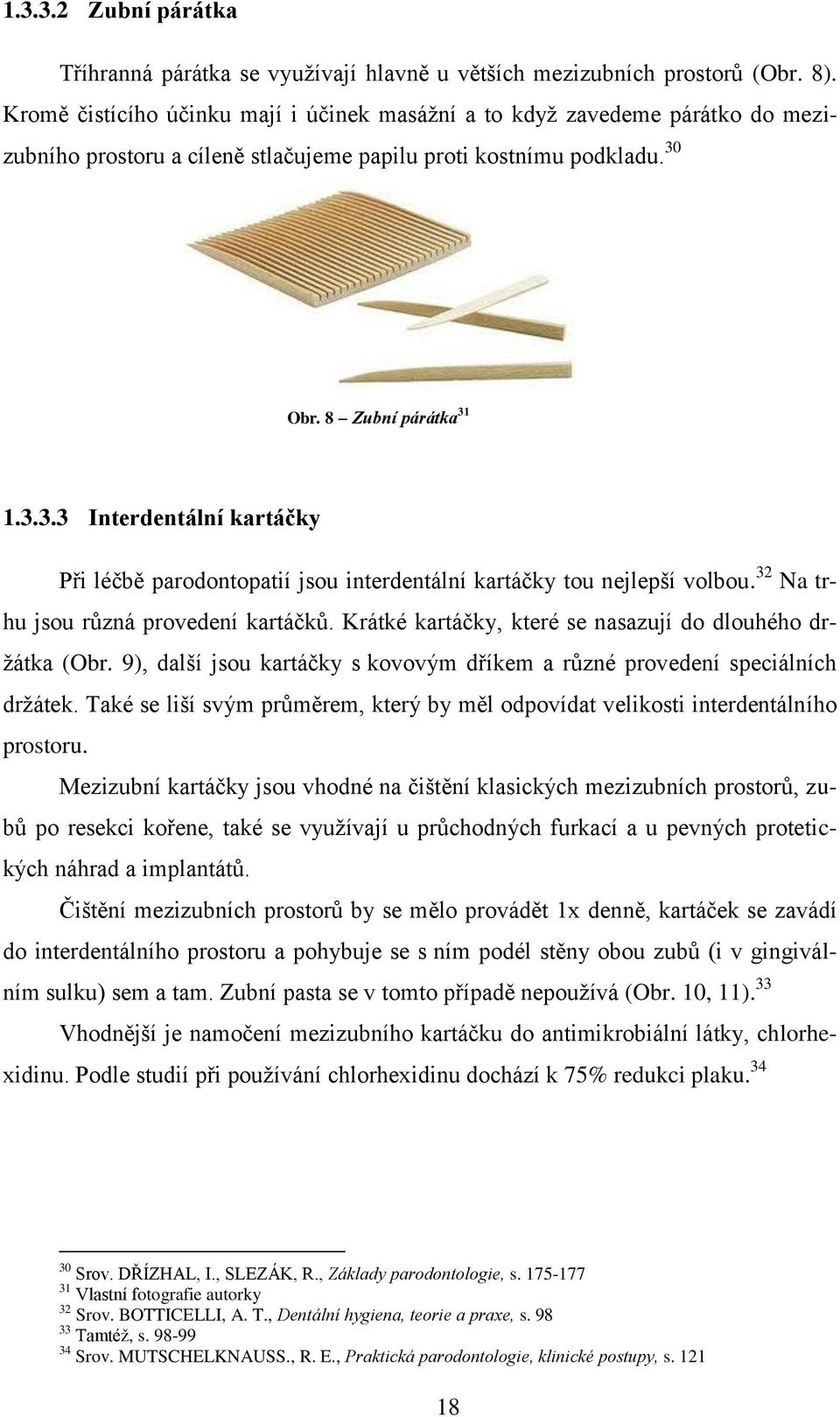 1.3.3.2 Zubní párátka

Tříhranná párátka se využívají hlavně u větších mezizubních prostorů (Obr. 8). Kromě čistícího účinku mají i účinek masážní a to když zavedeme párátko do mezizubního prostoru a cíleně stlačujeme papilu proti kostnímu podkladu.$^{30}$

Obr. 8 – Zubní párátka$^{31}$

1.3.3.3 Interdentální kartáčky

Při léčbě parodontopatií jsou interdentální kartáčky tou nejlepší volbou.$^{32}$ Na trhu jsou různá provedení kartáčků. Krátké kartáčky, které se nasazují do dlouhého držátka (Obr. 9), další jsou kartáčky s kovovým dříkem a různé provedení speciálních držátek. Také se liší svým průměrem, který by měl odpovídat velikosti interdentálního prostoru.

Mezizubní kartáčky jsou vhodné na čištění klasických mezizubních prostorů, zubů po resekci kořene, také se využívají u průchodných furkací a u pevných protetických náhrad a implantátů.

Čištění mezizubních prostorů by se mělo provádět 1x denně, kartáček se zavádí do interdentálního prostoru a pohybuje se s ním podél stěny obou zubů (i v gingiválním sulku) sem a tam. Zubní pasta se v tomto případě nepoužívá (Obr. 10, 11).$^{33}$ Vhodnější je namočení mezizubního kartáčku do antimikrobiální látky, chlorhexidinu. Podle studií při používání chlorhexidinu dochází k 75% redukci plaku.$^{34}$

$^{30}$ Srov. DŘÍZHAL, I., SLEZÁK, R., Základy parodontologie, s. 175-177
$^{31}$ Vlastní fotografie autorky
$^{32}$ Srov. BOTTICELLI, A. T., Dentální hygiena, teorie a praxe, s. 98
$^{33}$ Tamtéž, s. 98-99
$^{34}$ Srov. MUTSCHELKNAUSS., R. E., Praktická parodontologie, klinické postupy, s. 121

18